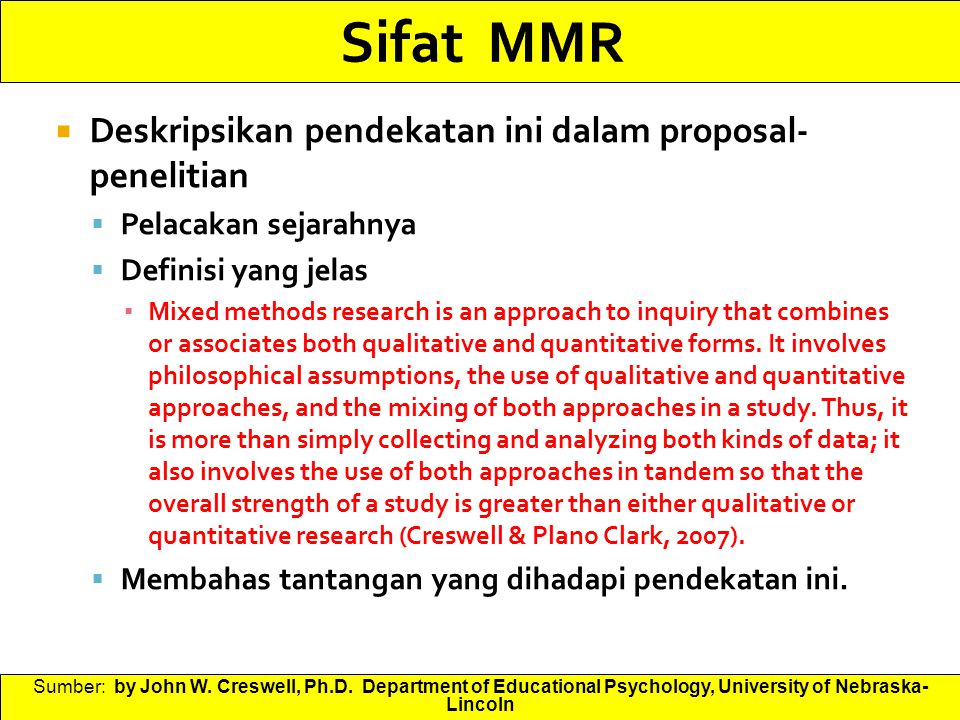 Sifat MMR

Deskripsikan pendekatan ini dalam proposal-penelitian

Pelacakan sejarahnya

Definisi yang jelas

Mixed methods research is an approach to inquiry that combines or associates both qualitative and quantitative forms. It involves philosophical assumptions, the use of qualitative and quantitative approaches, and the mixing of both approaches in a study. Thus, it is more than simply collecting and analyzing both kinds of data; it also involves the use of both approaches in tandem so that the overall strength of a study is greater than either qualitative or quantitative research (Creswell & Plano Clark, 2007).

Membahas tantangan yang dihadapi pendekatan ini.

Sumber: by John W. Creswell, Ph.D. Department of Educational Psychology, University of Nebraska-Lincoln